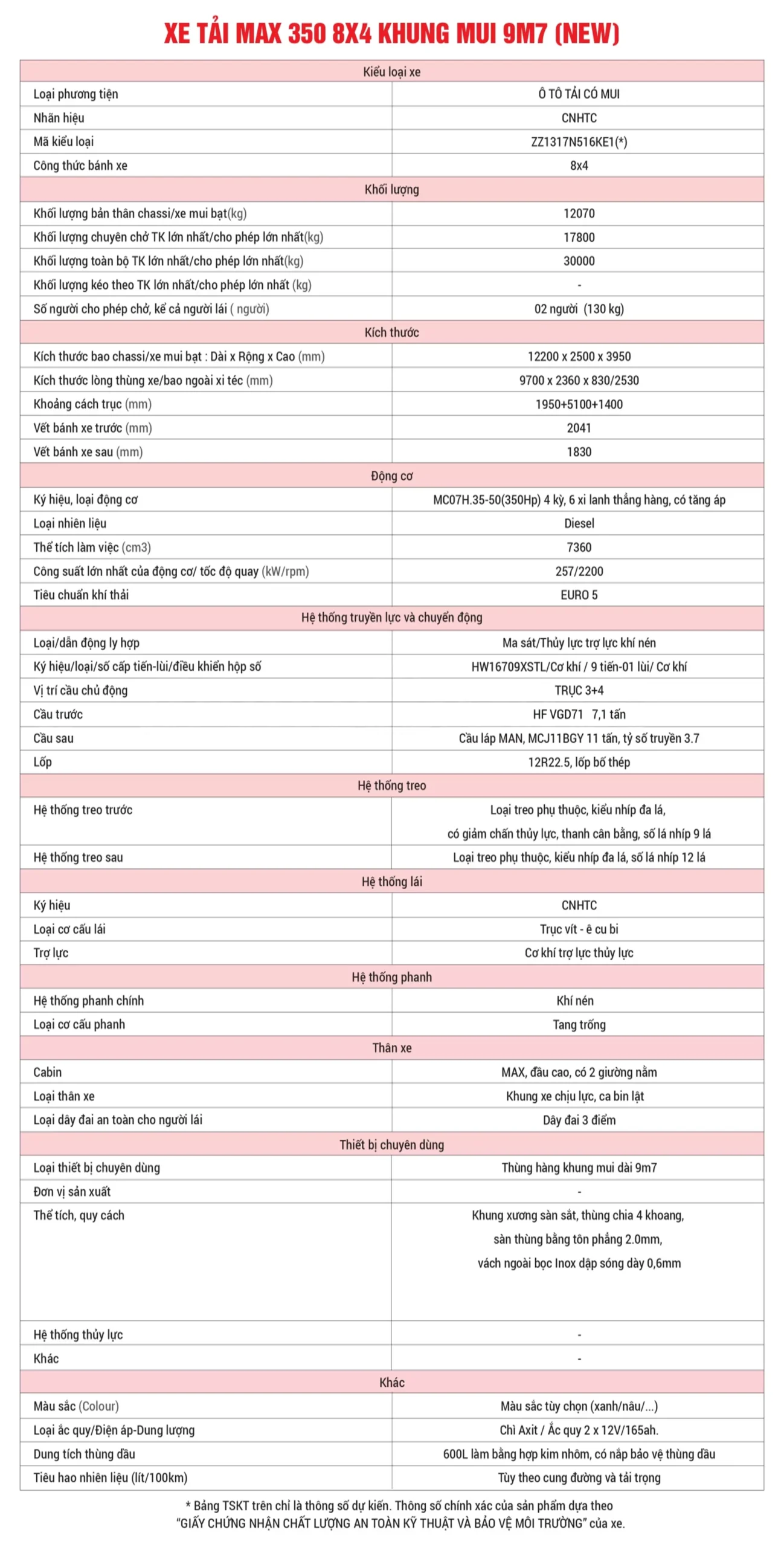 XE TẢI MAX 350 8X4 KHUNG MUI 9M7 (NEW)

| Kiểu loại xe | |
|---|---|
| Loại phương tiện | Ô TÔ TẢI CÓ MUI |
| Nhãn hiệu | CNHTC |
| Mã kiểu loại | ZZ1317N516KE1(*) |
| Công thức bánh xe | 8x4 |
| Khối lượng | |
| Khối lượng bản thân chassi/xe mui bạt(kg) | 12070 |
| Khối lượng chuyên chở TK lớn nhất/cho phép lớn nhất(kg) | 17800 |
| Khối lượng toàn bộ TK lớn nhất/cho phép lớn nhất(kg) | 30000 |
| Khối lượng kéo theo TK lớn nhất/cho phép lớn nhất (kg) | - |
| Số người cho phép chở, kể cả người lái ( người) | 02 người (130 kg) |
| Kích thước | |
| Kích thước bao chassi/xe mui bạt : Dài x Rộng x Cao (mm) | 12200 x 2500 x 3950 |
| Kích thước lòng thùng xe/bao ngoài xi téc (mm) | 9700 x 2360 x 830/2530 |
| Khoảng cách trục (mm) | 1950+5100+1400 |
| Vết bánh xe trước (mm) | 2041 |
| Vết bánh xe sau (mm) | 1830 |
| Động cơ | |
| Ký hiệu, loại động cơ | MC07H.35-50(350Hp) 4 kỳ, 6 xi lanh thẳng hàng, có tăng áp |
| Loại nhiên liệu | Diesel |
| Thể tích làm việc (cm3) | 7360 |
| Công suất lớn nhất của động cơ/ tốc độ quay (kW/rpm) | 257/2200 |
| Tiêu chuẩn khí thải | EURO 5 |
| Hệ thống truyền lực và chuyển động | |
| Loại/dẫn động ly hợp | Ma sát/Thủy lực trợ lực khí nén |
| Ký hiệu/loại/số cấp tiến-lùi/điều khiển hộp số | HW16709XSTL/Cơ khí / 9 tiến-01 lùi/ Cơ khí |
| Vị trí cầu chủ động | TRỤC 3+4 |
| Cầu trước | HF VGD71 7,1 tấn |
| Cầu sau | Cầu láp MAN, MCJ11BGY 11 tấn, tỷ số truyền 3.7 |
| Lốp | 12R22.5, lốp bố thép |
| Hệ thống treo | |
| Hệ thống treo trước | Loại treo phụ thuộc, kiểu nhíp đa lá, có giảm chấn thủy lực, thanh cân bằng, số lá nhíp 9 lá |
| Hệ thống treo sau | Loại treo phụ thuộc, kiểu nhíp đa lá, số lá nhíp 12 lá |
| Hệ thống lái | |
| Ký hiệu | CNHTC |
| Loại cơ cấu lái | Trục vít - ê cu bi |
| Trợ lực | Cơ khí trợ lực thủy lực |
| Hệ thống phanh | |
| Hệ thống phanh chính | Khí nén |
| Loại cơ cấu phanh | Tang trống |
| Thân xe | |
| Cabin | MAX, đầu cao, có 2 giường nằm |
| Loại thân xe | Khung xe chịu lực, ca bin lật |
| Loại dây đai an toàn cho người lái | Dây đai 3 điểm |
| Thiết bị chuyên dùng | |
| Loại thiết bị chuyên dùng | Thùng hàng khung mui dài 9m7 |
| Đơn vị sản xuất | - |
| Thể tích, quy cách | Khung xương sàn sắt, thùng chia 4 khoang, sàn thùng bằng tôn phẳng 2.0mm, vách ngoài bọc Inox dập sóng dày 0,6mm |
| Hệ thống thủy lực | - |
| Khác | - |
| Khác | |
| Màu sắc (Colour) | Màu sắc tùy chọn (xanh/nâu/...) |
| Loại ắc quy/Điện áp-Dung lượng | Chì Axit / Ắc quy 2 x 12V/165ah. |
| Dung tích thùng dầu | 600L làm bằng hợp kim nhôm, có nắp bảo vệ thùng dầu |
| Tiêu hao nhiên liệu (lít/100km) | Tùy theo cung đường và tải trọng |

* Bảng TSKT trên chỉ là thông số dự kiến. Thông số chính xác của sản phẩm dựa theo "GIẤY CHỨNG NHẬN CHẤT LƯỢNG AN TOÀN KỸ THUẬT VÀ BẢO VỆ MÔI TRƯỜNG" của xe.